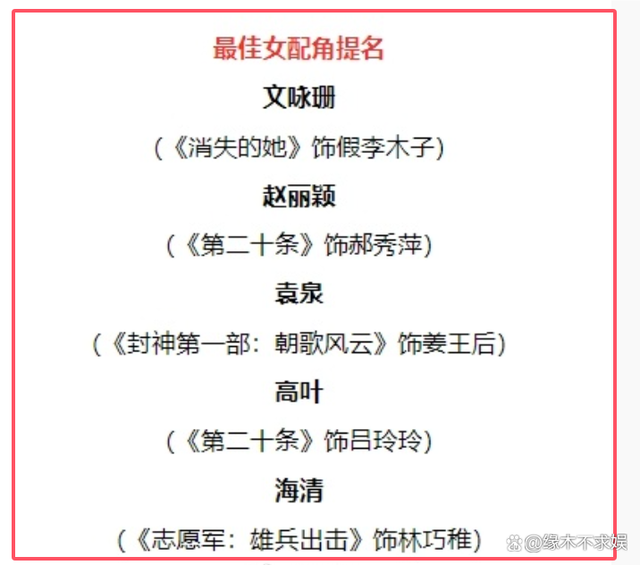 最佳女配角提名

文咏珊

（《消失的她》饰假李木子）

赵丽颖

（《第二十条》饰郝秀萍）

袁泉

（《封神第一部：朝歌风云》饰姜王后）

高叶

（《第二十条》饰吕玲玲）

海清

（《志愿军：雄兵出击》饰林巧稚）

@缘木不求娱